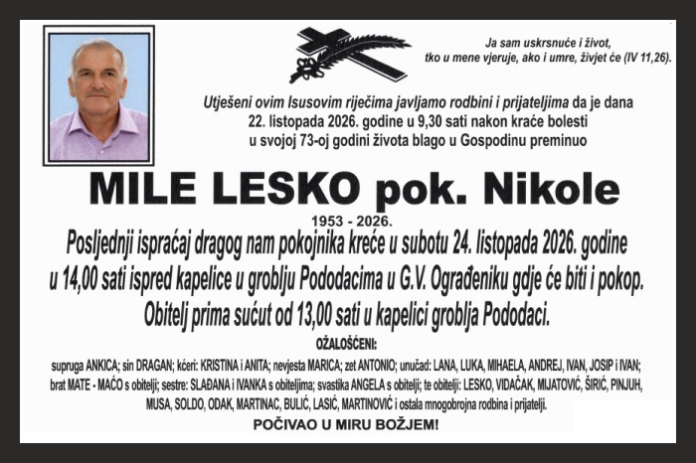 Ja sam uskrsnuće i život,
tko u mene vjeruje, ako i umre, živjet će (IV 11,26).

Utješeni ovim Isusovim riječima javljamo rodbini i prijateljima da je dana 22. listopada 2026. godine u 9,30 sati nakon kraće bolesti u svojoj 73-oj godini života blago u Gospodinu preminuo

MILE LESKO pok. Nikole

1953 - 2026.

Posljednji ispraćaj dragog nam pokojnika kreće u subotu 24. listopada 2026. godine u 14,00 sati ispred kapelice u groblju Pododacima u G.V. Ograđeniku gdje će biti i pokop. Obitelj prima sućut od 13,00 sati u kapelici groblja Pododaci.

OŽALOŠĆENI:

supruga ANKICA; sin DRAGAN; kćeri: KRISTINA i ANITA; nevjesta MARICA; zet ANTONIO; unučad: LANA, LUKA, MIHAELA, ANDREJ, IVAN, JOSIP i IVAN; brat MATE - MAĆO s obitelji; sestre: SLAĐANA i IVANKA s obiteljima; svastika ANGELA s obitelji; te obitelji: LESKO, VIDAČAK, MIJATOVIĆ, ŠIRIĆ, PINJUH, MUSA, SOLDO, ODAK, MARTINAC, BULIĆ, LASIĆ, MARTINOVIĆ i ostala mnogobrojna rodbina i prijatelji.

POČIVAO U MIRU BOŽJEM!